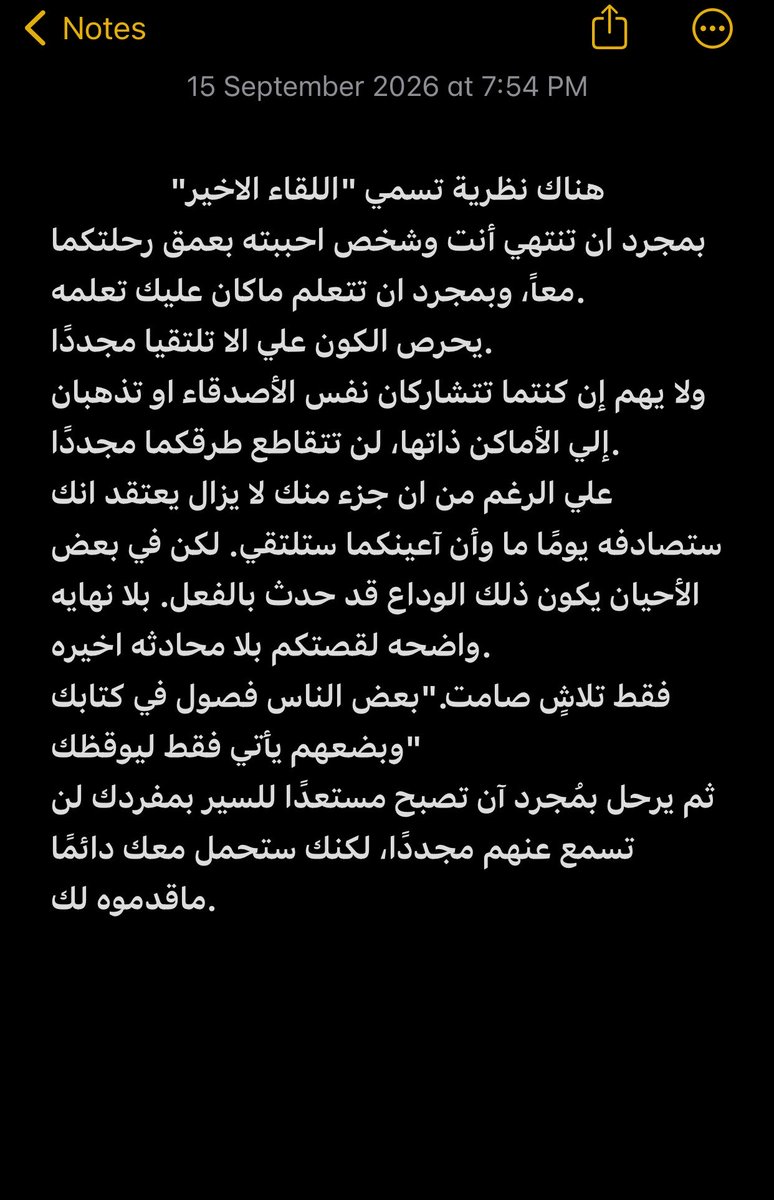 Notes

15 September 2026 at 7:54 PM

هناك نظرية تسمي "اللقاء الاخير"
بمجرد ان تنتهي أنت وشخص احببته بعمق رحلتكما معاً، وبمجرد ان تتعلم ماكان عليك تعلمه.
يحرص الكون علي الا تلتقيا مجددًا.
ولا يهم إن كنتما تتشاركان نفس الأصدقاء او تذهبان إلي الأماكن ذاتها، لن تتقاطع طرقكما مجددًا.
علي الرغم من ان جزء منك لا يزال يعتقد انك ستصادفه يومًا ما وأن آعينكما ستلتقي. لكن في بعض الأحيان يكون ذلك الوداع قد حدث بالفعل. بلا نهايه واضحه لقصتكم بلا محادثه اخيره.
فقط تلاشٍ صامت."بعض الناس فصول في كتابك وبضعهم يأتي فقط ليوقظك"
ثم يرحل بمُجرد آن تصبح مستعدًا للسير بمفردك لن تسمع عنهم مجددًا، لكنك ستحمل معك دائمًا ماقدموه لك.